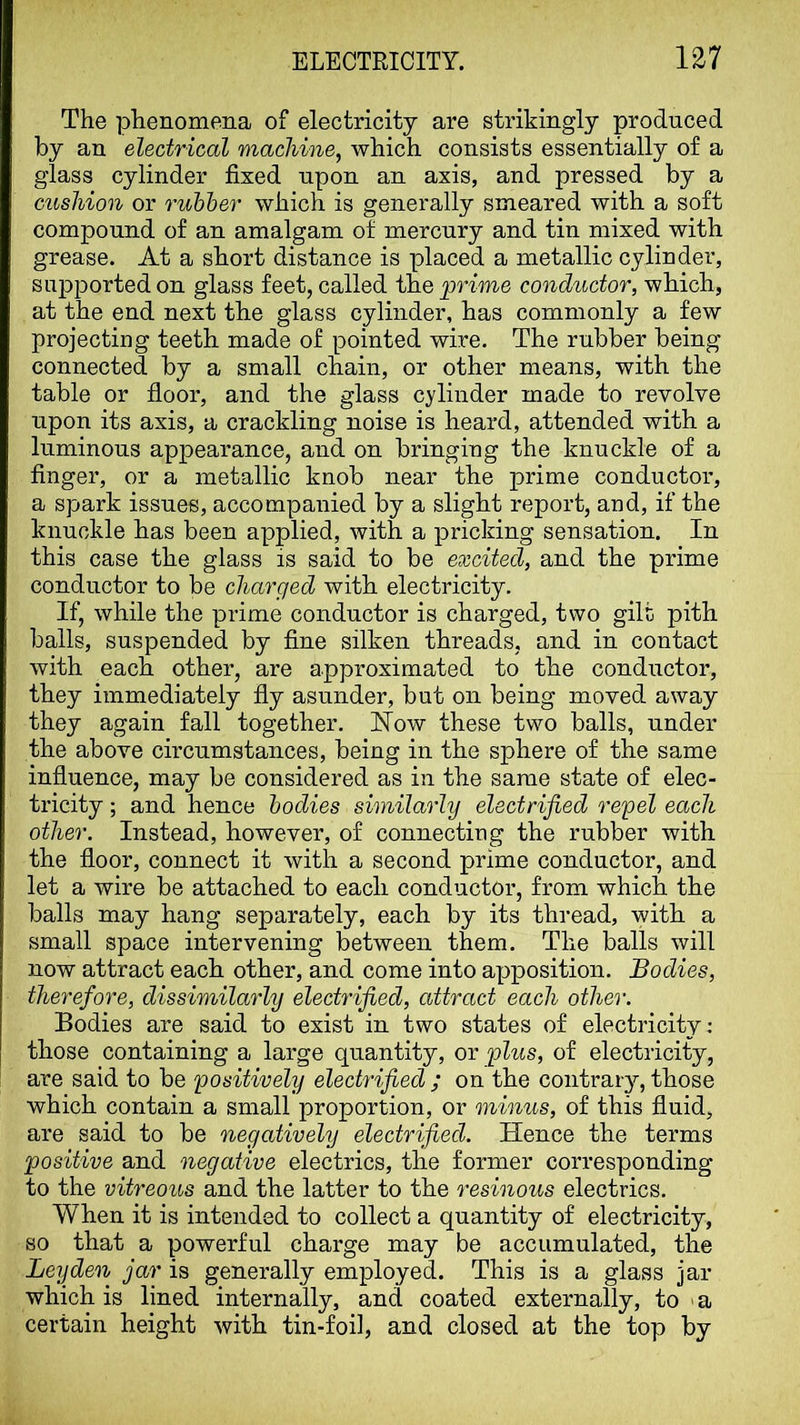 ELECTRICITY. 127

The phenomena of electricity are strikingly produced by an electrical machine, which consists essentially of a glass cylinder fixed upon an axis, and pressed by a cushion or rubber which is generally smeared with a soft compound of an amalgam of mercury and tin mixed with grease. At a short distance is placed a metallic cylinder, supported on glass feet, called the prime conductor, which, at the end next the glass cylinder, has commonly a few projecting teeth made of pointed wire. The rubber being connected by a small chain, or other means, with the table or floor, and the glass cylinder made to revolve upon its axis, a crackling noise is heard, attended with a luminous appearance, and on bringing the knuckle of a finger, or a metallic knob near the prime conductor, a spark issues, accompanied by a slight report, and, if the knuckle has been applied, with a pricking sensation. In this case the glass is said to be excited, and the prime conductor to be charged with electricity.

If, while the prime conductor is charged, two gilt pith balls, suspended by fine silken threads, and in contact with each other, are approximated to the conductor, they immediately fly asunder, but on being moved away they again fall together. Now these two balls, under the above circumstances, being in the sphere of the same influence, may be considered as in the same state of electricity; and hence bodies similarly electrified repel each other. Instead, however, of connecting the rubber with the floor, connect it with a second prime conductor, and let a wire be attached to each conductor, from which the balls may hang separately, each by its thread, with a small space intervening between them. The balls will now attract each other, and come into apposition. Bodies, therefore, dissimilarly electrified, attract each other.

Bodies are said to exist in two states of electricity: those containing a large quantity, or plus, of electricity, are said to be positively electrified; on the contrary, those which contain a small proportion, or minus, of this fluid, are said to be negatively electrified. Hence the terms positive and negative electrics, the former corresponding to the vitreous and the latter to the resinous electrics.

When it is intended to collect a quantity of electricity, so that a powerful charge may be accumulated, the Leyden jar is generally employed. This is a glass jar which is lined internally, and coated externally, to a certain height with tin-foil, and closed at the top by